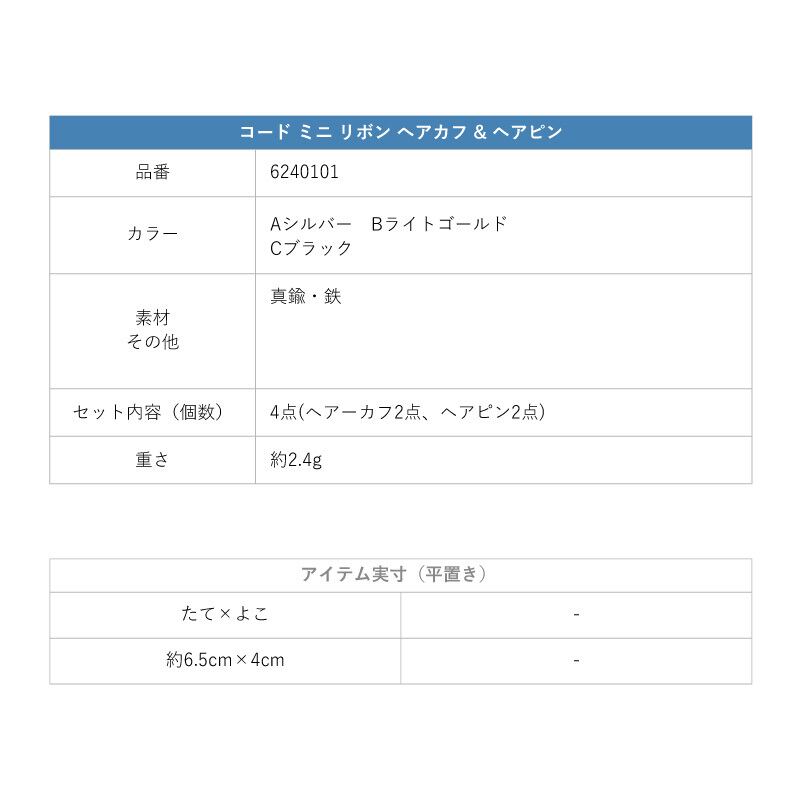 | コード ミニ リボン ヘアカフ & ヘアピン | |
|---|---|
| 品番 | 6240101 |
| カラー | Aシルバー　Bライトゴールド Cブラック |
| 素材 その他 | 真鍮・鉄 |
| セット内容（個数） | 4点(ヘアーカフ2点、ヘアピン2点) |
| 重さ | 約2.4g |

| アイテム実寸（平置き） | |
|---|---|
| たて×よこ | - |
| 約6.5cm×4cm | - |